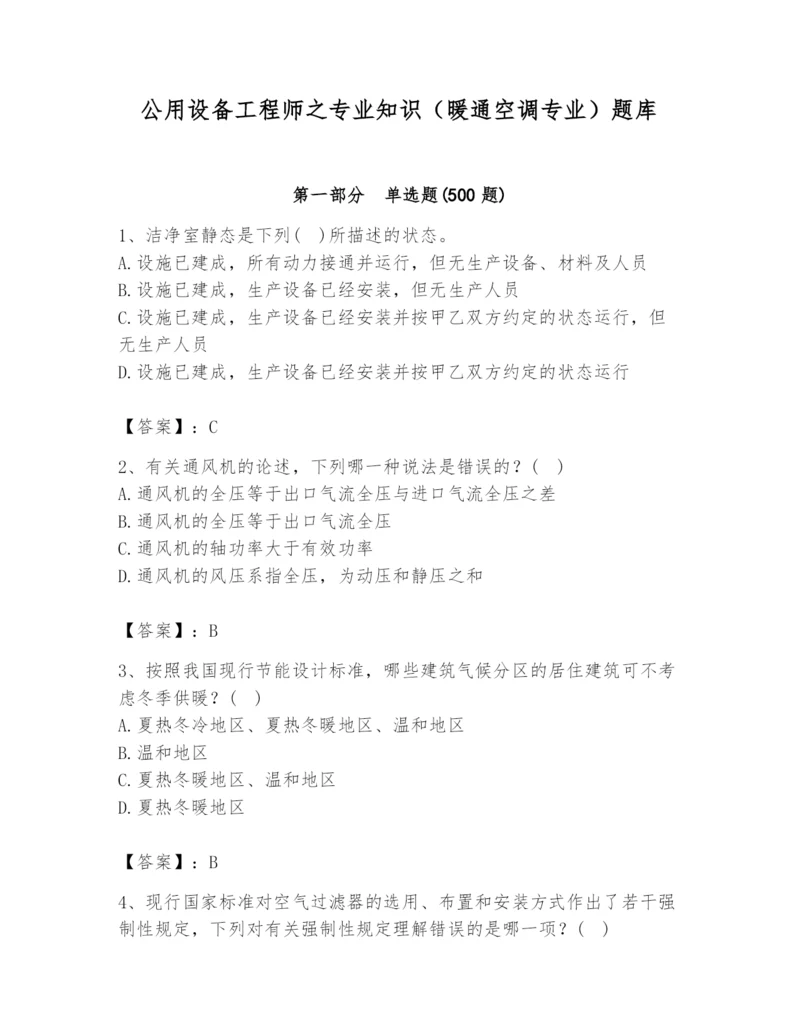 公用设备工程师之专业知识（暖通空调专业）题库

第一部分　单选题(500 题)

1、洁净室静态是下列(　)所描述的状态。
A.设施已建成，所有动力接通并运行，但无生产设备、材料及人员
B.设施已建成，生产设备已经安装，但无生产人员
C.设施已建成，生产设备已经安装并按甲乙双方约定的状态运行，但无生产人员
D.设施已建成，生产设备已经安装并按甲乙双方约定的状态运行

【答案】：C

2、有关通风机的论述，下列哪一种说法是错误的？(　)
A.通风机的全压等于出口气流全压与进口气流全压之差
B.通风机的全压等于出口气流全压
C.通风机的轴功率大于有效功率
D.通风机的风压系指全压，为动压和静压之和

【答案】：B

3、按照我国现行节能设计标准，哪些建筑气候分区的居住建筑可不考虑冬季供暖？(　)
A.夏热冬冷地区、夏热冬暖地区、温和地区
B.温和地区
C.夏热冬暖地区、温和地区
D.夏热冬暖地区

【答案】：B

4、现行国家标准对空气过滤器的选用、布置和安装方式作出了若干强制性规定，下列对有关强制性规定理解错误的是哪一项？(　)